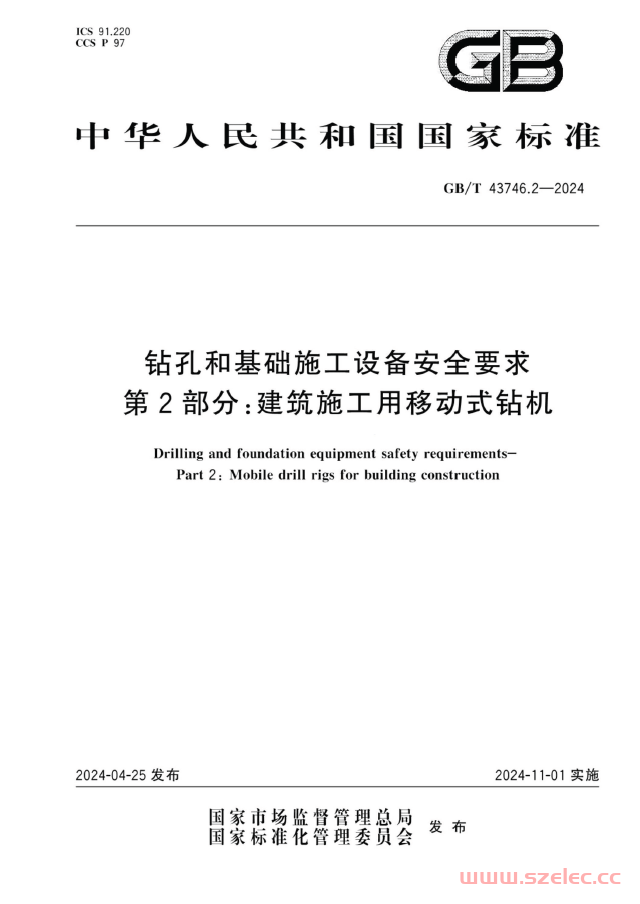 ICS 91.220
CCS P 97

GB

中华人民共和国国家标准

GB/T 43746.2—2024

钻孔和基础施工设备安全要求
第2部分：建筑施工用移动式钻机

Drilling and foundation equipment safety requirements—
Part 2: Mobile drill rigs for building construction

2024-04-25 发布

2024-11-01 实施

国家市场监督管理总局
国家标准化管理委员会
发布

www.szelec.cc